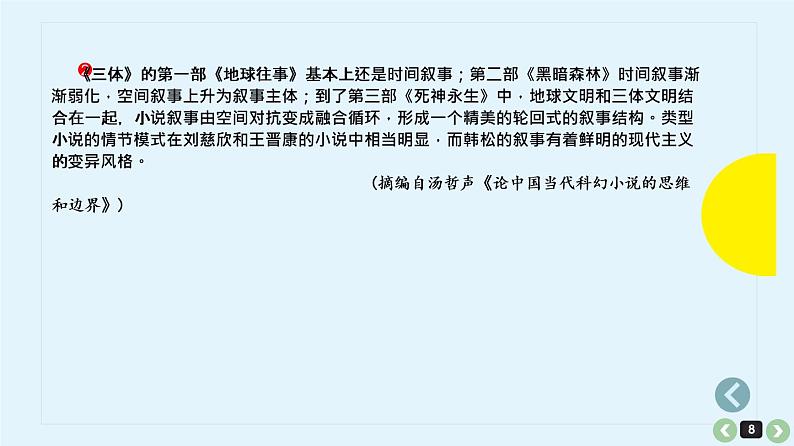 《三体》的第一部《地球往事》基本上还是时间叙事；第二部《黑暗森林》时间叙事渐渐弱化，空间叙事上升为叙事主体；到了第三部《死神永生》中，地球文明和三体文明结合在一起，小说叙事由空间对抗变成融合循环，形成一个精美的轮回式的叙事结构。类型小说的情节模式在刘慈欣和王晋康的小说中相当明显，而韩松的叙事有着鲜明的现代主义的变异风格。

（摘编自汤哲声《论中国当代科幻小说的思维和边界》）

8